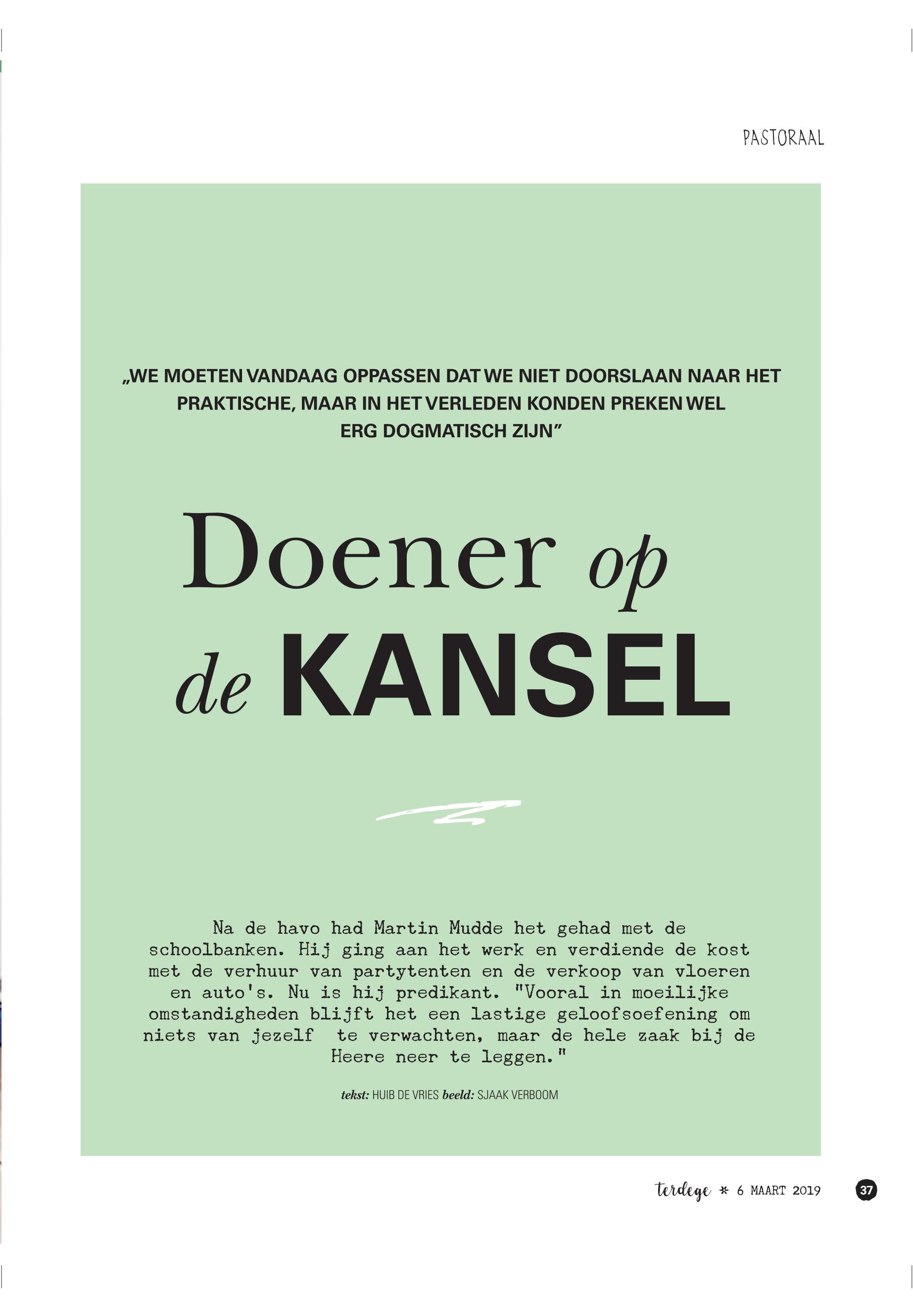 PASTORAAL

„WE MOETEN VANDAAG OPPASSEN DAT WE NIET DOORSLAAN NAAR HET PRAKTISCHE, MAAR IN HET VERLEDEN KONDEN PREKEN WEL ERG DOGMATISCH ZIJN”

Doener op de KANSEL

Na de havo had Martin Mudde het gehad met de schoolbanken. Hij ging aan het werk en verdiende de kost met de verhuur van partytenten en de verkoop van vloeren en auto's. Nu is hij predikant. "Vooral in moeilijke omstandigheden blijft het een lastige geloofsoefening om niets van jezelf te verwachten, maar de hele zaak bij de Heere neer te leggen."

tekst: HUIB DE VRIES beeld: SJAAK VERBOOM

terdege * 6 MAART 2019 37